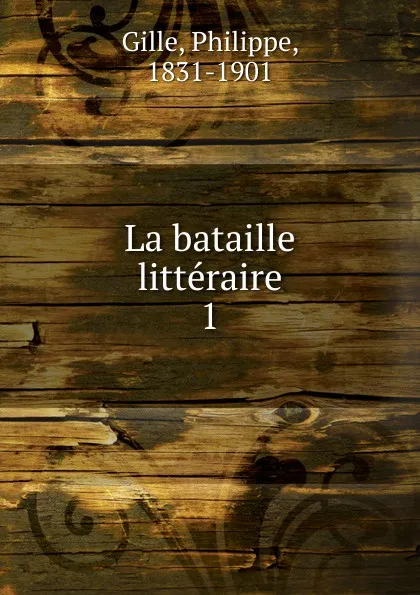 Gille, Philippe,
1831-1901

La bataille
littéraire
1